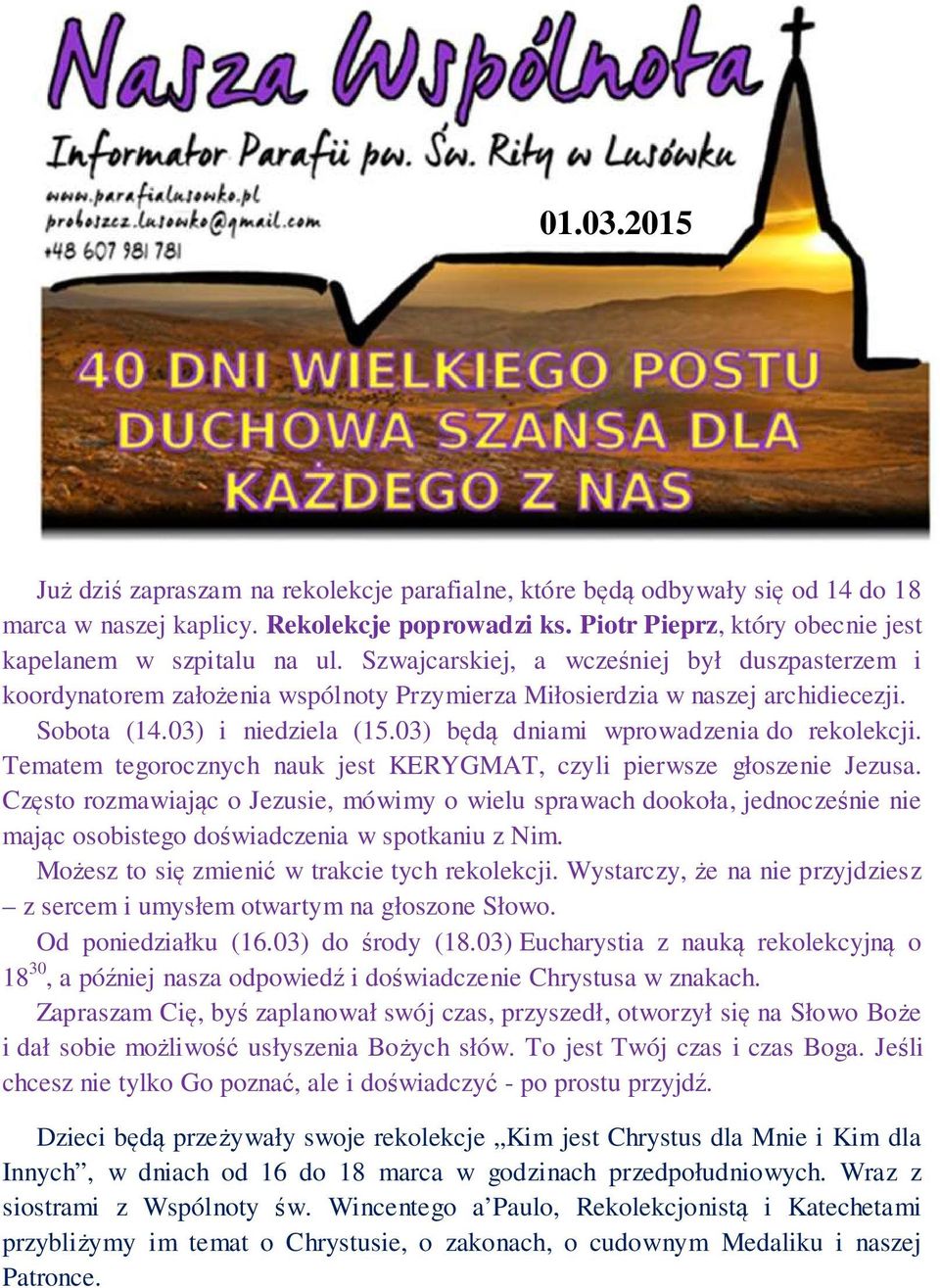 Nasza Wspólnota

Informator Parafii pw. Św. Rity w Lusówku
www.parafialusowko.pl
proboszcz.lusowko@gmail.com
+48 607 981 781

01.03.2015

40 DNI WIELKIEGO POSTU
DUCHOWA SZANSA DLA
KAŻDEGO Z NAS

Już dziś zapraszam na rekolekcje parafialne, które będą odbywały się od 14 do 18 marca w naszej kaplicy. Rekolekcje poprowadzi ks. Piotr Pieprz, który obecnie jest kapelanem w szpitalu na ul. Szwajcarskiej, a wcześniej był duszpasterzem i koordynatorem założenia wspólnoty Przymierza Miłosierdzia w naszej archidiecezji.

Sobota (14.03) i niedziela (15.03) będą dniami wprowadzenia do rekolekcji. Tematem tegorocznych nauk jest KERYGMAT, czyli pierwsze głoszenie Jezusa. Często rozmawiając o Jezusie, mówimy o wielu sprawach dookoła, jednocześnie nie mając osobistego doświadczenia w spotkaniu z Nim.

Możesz to się zmienić w trakcie tych rekolekcji. Wystarczy, że na nie przyjdziesz – z sercem i umysłem otwartym na głoszone Słowo.

Od poniedziałku (16.03) do środy (18.03) Eucharystia z nauką rekolekcyjną o $18^{30}$, a później nasza odpowiedź i doświadczenie Chrystusa w znakach.

Zapraszam Cię, byś zaplanował swój czas, przyszedł, otworzył się na Słowo Boże i dał sobie możliwość usłyszenia Bożych słów. To jest Twój czas i czas Boga. Jeśli chcesz nie tylko Go poznać, ale i doświadczyć - po prostu przyjdź.

Dzieci będą przeżywały swoje rekolekcje „Kim jest Chrystus dla Mnie i Kim dla Innych”, w dniach od 16 do 18 marca w godzinach przedpołudniowych. Wraz z siostrami z Wspólnoty św. Wincentego a’Paulo, Rekolekcjonistą i Katechetami przybliżymy im temat o Chrystusie, o zakonach, o cudownym Medaliku i naszej Patronce.